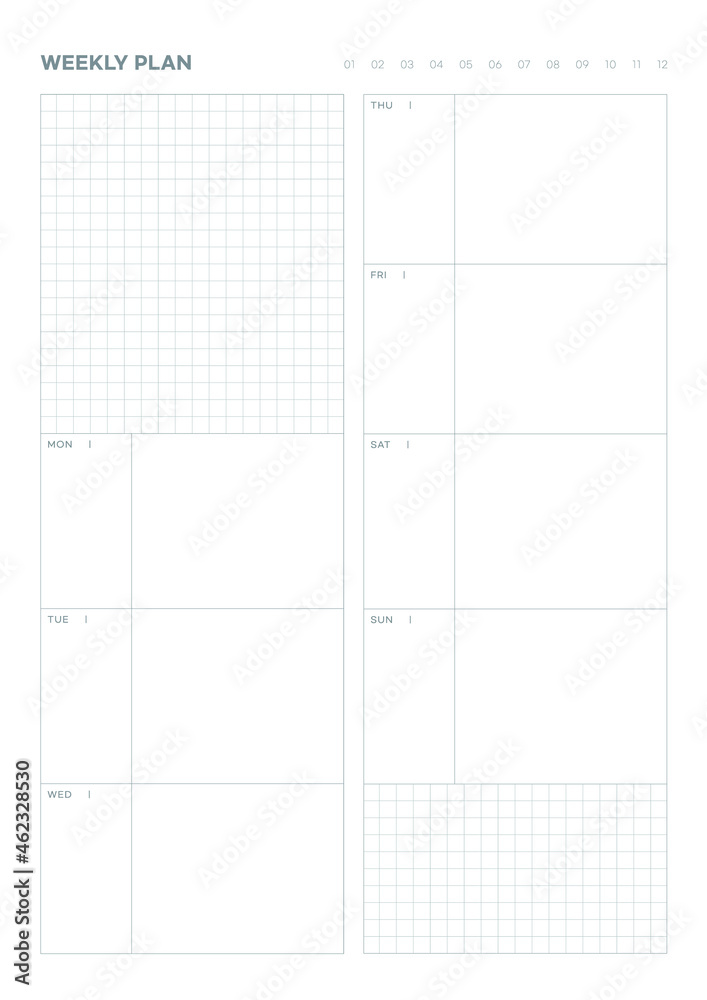 WEEKLY PLAN

01 02 03 04 05 06 07 08 09 10 11 12

MON |

TUE |

WED |

THU |

FRI |

SAT |

SUN |

Adobe Stock | #462328530